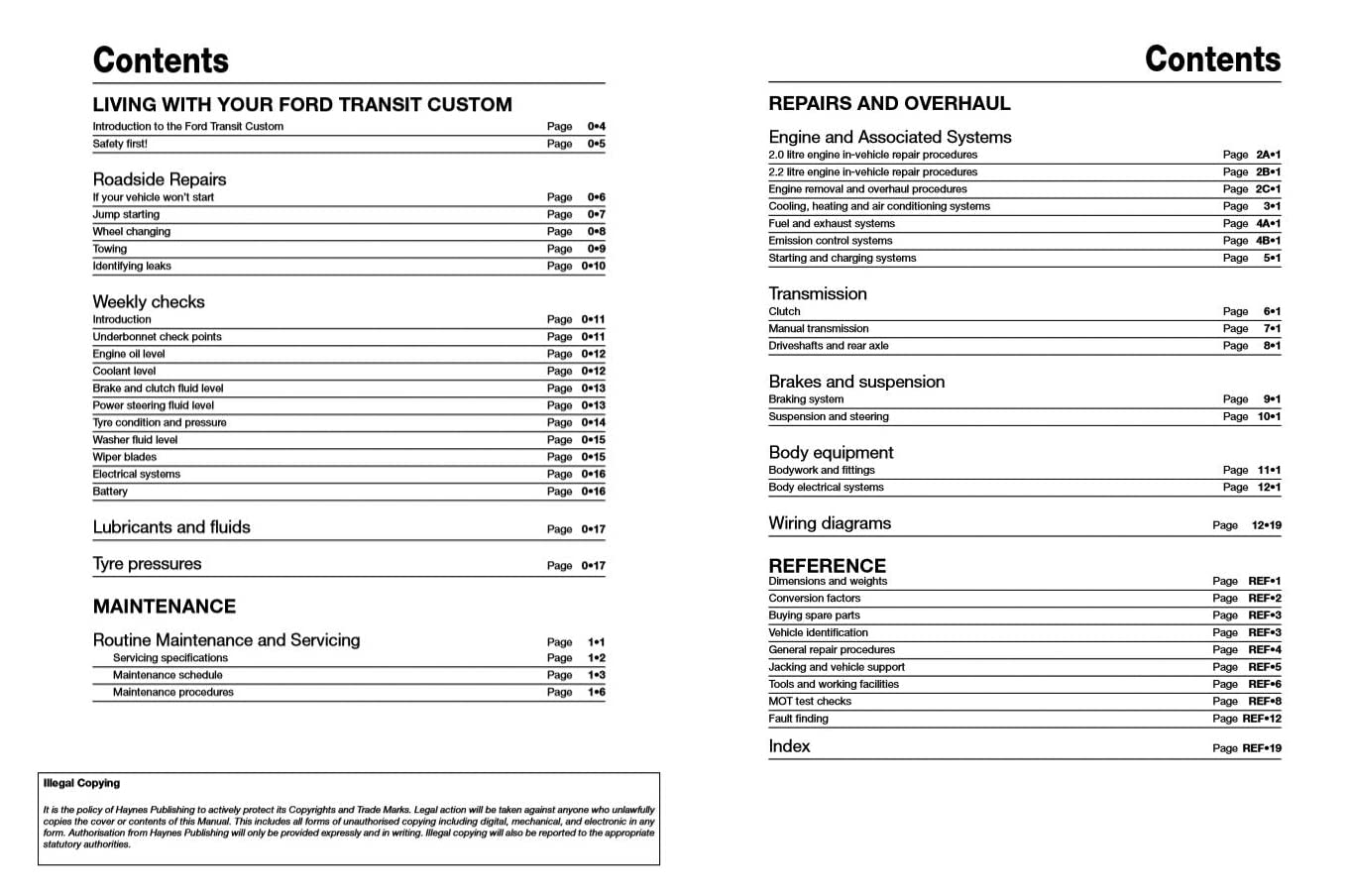 Contents

LIVING WITH YOUR FORD TRANSIT CUSTOM
Introduction to the Ford Transit Custom Page 0•4
Safety first! Page 0•5

Roadside Repairs
If your vehicle won't start Page 0•6
Jump starting Page 0•7
Wheel changing Page 0•8
Towing Page 0•9
Identifying leaks Page 0•10

Weekly checks
Introduction Page 0•11
Underbonnet check points Page 0•11
Engine oil level Page 0•12
Coolant level Page 0•12
Brake and clutch fluid level Page 0•13
Power steering fluid level Page 0•13
Tyre condition and pressure Page 0•14
Washer fluid level Page 0•15
Wiper blades Page 0•15
Electrical systems Page 0•16
Battery Page 0•16

Lubricants and fluids Page 0•17

Tyre pressures Page 0•17

MAINTENANCE

Routine Maintenance and Servicing Page 1•1
Servicing specifications Page 1•2
Maintenance schedule Page 1•3
Maintenance procedures Page 1•6

Illegal Copying

It is the policy of Haynes Publishing to actively protect its Copyrights and Trade Marks. Legal action will be taken against anyone who unlawfully copies the cover or contents of this Manual. This includes all forms of unauthorised copying including digital, mechanical, and electronic in any form. Authorisation from Haynes Publishing will only be provided expressly and in writing. Illegal copying will also be reported to the appropriate statutory authorities.

Contents

REPAIRS AND OVERHAUL

Engine and Associated Systems
2.0 litre engine in-vehicle repair procedures Page 2A•1
2.2 litre engine in-vehicle repair procedures Page 2B•1
Engine removal and overhaul procedures Page 2C•1
Cooling, heating and air conditioning systems Page 3•1
Fuel and exhaust systems Page 4A•1
Emission control systems Page 4B•1
Starting and charging systems Page 5•1

Transmission
Clutch Page 6•1
Manual transmission Page 7•1
Driveshafts and rear axle Page 8•1

Brakes and suspension
Braking system Page 9•1
Suspension and steering Page 10•1

Body equipment
Bodywork and fittings Page 11•1
Body electrical systems Page 12•1

Wiring diagrams Page 12•19

REFERENCE
Dimensions and weights Page REF•1
Conversion factors Page REF•2
Buying spare parts Page REF•3
Vehicle identification Page REF•3
General repair procedures Page REF•4
Jacking and vehicle support Page REF•5
Tools and working facilities Page REF•6
MOT test checks Page REF•8
Fault finding Page REF•12

Index Page REF•19